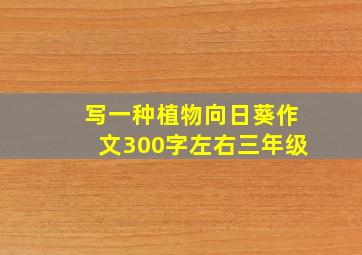 写一种植物向日葵作文300字左右三年级